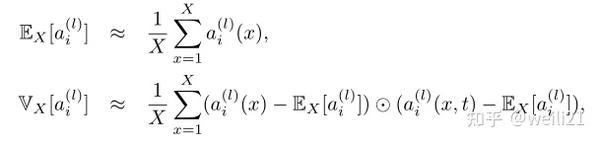 $\mathbb{E}_X[a_i^{(l)}] \approx \frac{1}{X}\sum_{x=1}^{X} a_i^{(l)}(x),$

$\mathbb{V}_X[a_i^{(l)}] \approx \frac{1}{X}\sum_{x=1}^{X}(a_i^{(l)}(x) - \mathbb{E}_X[a_i^{(l)}]) \odot (a_i^{(l)}(x,t) - \mathbb{E}_X[a_i^{(l)}]),$

知乎 @weili21